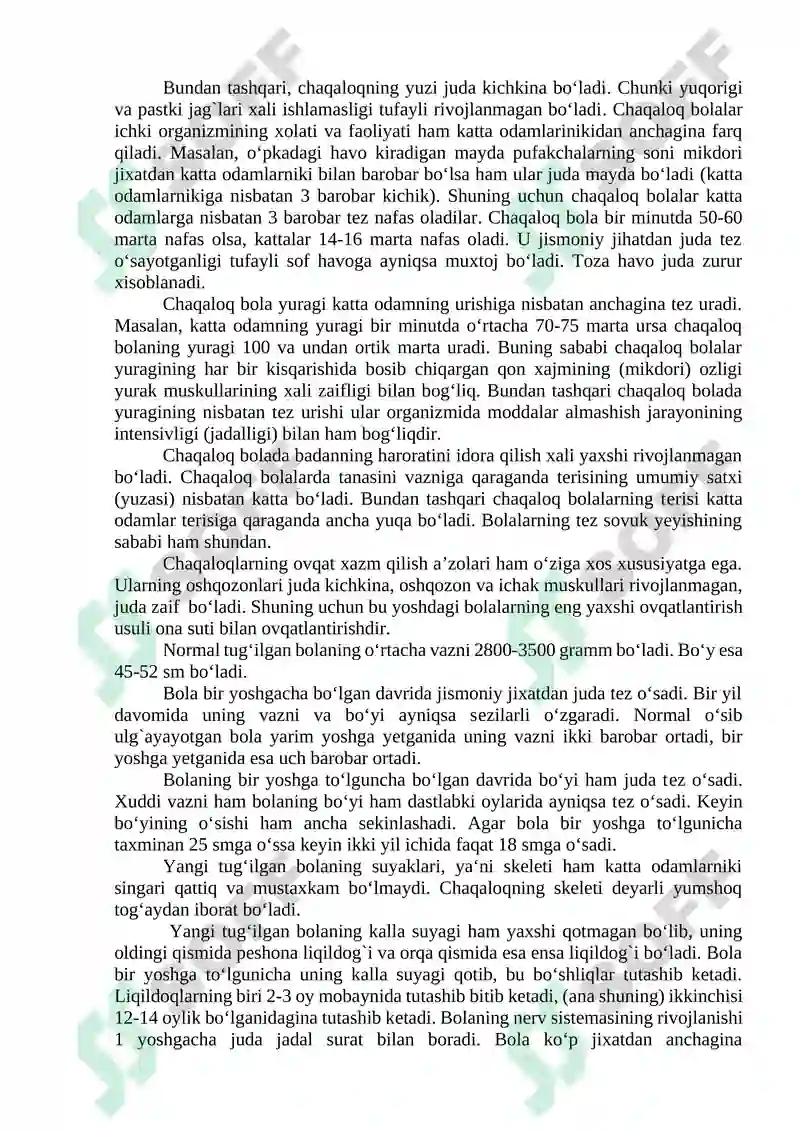 Bundan tashqari, chaqaloqning yuzi juda kichkina bo‘ladi. Chunki yuqorigi va pastki jag`lari xali ishlamasligi tufayli rivojlanmagan bo‘ladi. Chaqaloq bolalar ichki organizmining xolati va faoliyati ham katta odamlarinikidan anchagina farq qiladi. Masalan, o‘pkadagi havo kiradigan mayda pufakchalarning soni mikdori jixatdan katta odamlarniki bilan barobar bo‘lsa ham ular juda mayda bo‘ladi (katta odamlarnikiga nisbatan 3 barobar kichik). Shuning uchun chaqaloq bolalar katta odamlarga nisbatan 3 barobar tez nafas oladilar. Chaqaloq bola bir minutda 50-60 marta nafas olsa, kattalar 14-16 marta nafas oladi. U jismoniy jihatdan juda tez o‘sayotganligi tufayli sof havoga ayniqsa muxtoj bo‘ladi. Toza havo juda zurur xisoblanadi.

Chaqaloq bola yuragi katta odamning urishiga nisbatan anchagina tez uradi. Masalan, katta odamning yuragi bir minutda o‘rtacha 70-75 marta ursa chaqaloq bolaning yuragi 100 va undan ortik marta uradi. Buning sababi chaqaloq bolalar yuragining har bir kisqarishida bosib chiqargan qon xajmining (mikdori) ozligi yurak muskullarining xali zaifligi bilan bog‘liq. Bundan tashqari chaqaloq bolada yuragining nisbatan tez urishi ular organizmida moddalar almashish jarayonining intensivligi (jadalligi) bilan ham bog‘liqdir.

Chaqaloq bolada badanning haroratini idora qilish xali yaxshi rivojlanmagan bo‘ladi. Chaqaloq bolalarda tanasini vazniga qaraganda terisining umumiy satxi (yuzasi) nisbatan katta bo‘ladi. Bundan tashqari chaqaloq bolalarning terisi katta odamlar terisiga qaraganda ancha yuqa bo‘ladi. Bolalarning tez sovuk yeyishining sababi ham shundan.

Chaqaloqlarning ovqat xazm qilish a’zolari ham o‘ziga xos xususiyatga ega. Ularning oshqozonlari juda kichkina, oshqozon va ichak muskullari rivojlanmagan, juda zaif bo‘ladi. Shuning uchun bu yoshdagi bolalarning eng yaxshi ovqatlantirish usuli ona suti bilan ovqatlantirishdir.

Normal tug‘ilgan bolaning o‘rtacha vazni 2800-3500 gramm bo‘ladi. Bo‘y esa 45-52 sm bo‘ladi.

Bola bir yoshgacha bo‘lgan davrida jismoniy jixatdan juda tez o‘sadi. Bir yil davomida uning vazni va bo‘yi ayniqsa sezilarli o‘zgaradi. Normal o‘sib ulg`ayayotgan bola yarim yoshga yetganida uning vazni ikki barobar ortadi, bir yoshga yetganida esa uch barobar ortadi.

Bolaning bir yoshga to‘lguncha bo‘lgan davrida bo‘yi ham juda tez o‘sadi. Xuddi vazni ham bolaning bo‘yi ham dastlabki oylarida ayniqsa tez o‘sadi. Keyin bo‘yining o‘sishi ham ancha sekinlashadi. Agar bola bir yoshga to‘lgunicha taxminan 25 smga o‘ssa keyin ikki yil ichida faqat 18 smga o‘sadi.

Yangi tug‘ilgan bolaning suyaklari, ya‘ni skeleti ham katta odamlarniki singari qattiq va mustaxkam bo‘lmaydi. Chaqaloqning skeleti deyarli yumshoq tog‘aydan iborat bo‘ladi.

Yangi tug‘ilgan bolaning kalla suyagi ham yaxshi qotmagan bo‘lib, uning oldingi qismida peshona liqildog`i va orqa qismida esa ensa liqildog`i bo‘ladi. Bola bir yoshga to‘lgunicha uning kalla suyagi qotib, bu bo‘shliqlar tutashib ketadi. Liqildoqlarning biri 2-3 oy mobaynida tutashib bitib ketadi, (ana shuning) ikkinchisi 12-14 oylik bo‘lganidagina tutashib ketadi. Bolaning nerv sistemasining rivojlanishi 1 yoshgacha juda jadal surat bilan boradi. Bola ko‘p jixatdan anchagina